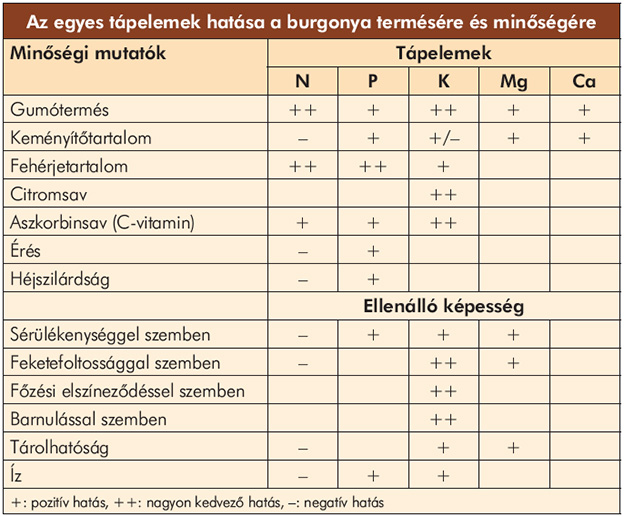 Az egyes tápelemek hatása a burgonya termésére és minőségére

| Minőségi mutatók | Tápelemek | | | | |
|---|---|---|---|---|---|
| | N | P | K | Mg | Ca |
| Gumótermés | ++ | + | ++ | + | + |
| Keményítőtartalom | – | + | +/– | + | + |
| Fehérjetartalom | ++ | ++ | + | | |
| Citromsav | | | ++ | | |
| Aszkorbinsav (C-vitamin) | + | + | ++ | | |
| Érés | – | + | | | |
| Héjszilárdság | – | + | | | |
| | Ellenálló képesség | | | | |
| Sérülékenységgel szemben | – | + | + | + | |
| Feketefoltossággal szemben | – | | ++ | + | |
| Főzési elszíneződéssel szemben | | | ++ | | |
| Barnulással szemben | | | ++ | | |
| Tárolhatóság | – | | + | + | |
| Íz | – | + | + | | |

+: pozitív hatás, ++: nagyon kedvező hatás, –: negatív hatás